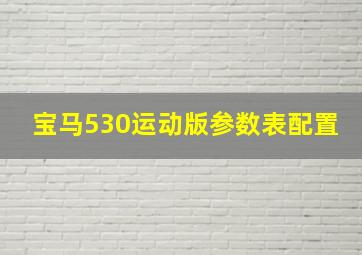 宝马530运动版参数表配置